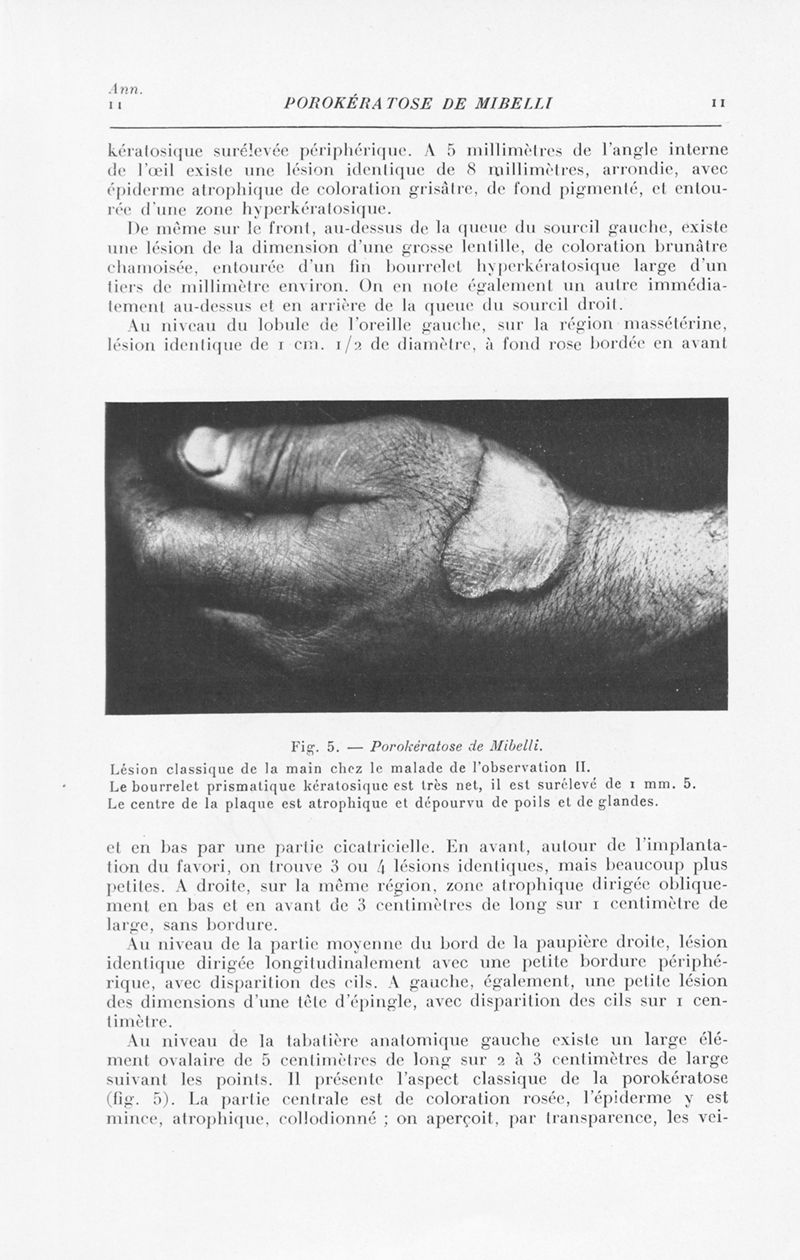 Ann.
11

POROKÉRATOSE DE MIBELLI

11

kératosique surélevée périphérique. A 5 millimètres de l'angle interne de l'œil existe une lésion identique de 8 millimètres, arrondie, avec épiderme atrophique de coloration grisâtre, de fond pigmenté, et entourée d'une zone hyperkératosique.

De même sur le front, au-dessus de la queue du sourcil gauche, existe une lésion de la dimension d'une grosse lentille, de coloration brunâtre chamoisée, entourée d'un fin bourrelet hyperkératosique large d'un tiers de millimètre environ. On en note également un autre immédiatement au-dessus et en arrière de la queue du sourcil droit.

Au niveau du lobule de l'oreille gauche, sur la région massétérine, lésion identique de 1 cm. 1/2 de diamètre, à fond rose bordée en avant

Fig. 5. — Porokératose de Mibelli.
Lésion classique de la main chez le malade de l'observation II.
Le bourrelet prismatique kératosique est très net, il est surélevé de 1 mm. 5.
Le centre de la plaque est atrophique et dépourvu de poils et de glandes.

et en bas par une partie cicatricielle. En avant, autour de l'implantation du favori, on trouve 3 ou 4 lésions identiques, mais beaucoup plus petites. A droite, sur la même région, zone atrophique dirigée obliquement en bas et en avant de 3 centimètres de long sur 1 centimètre de large, sans bordure.

Au niveau de la partie moyenne du bord de la paupière droite, lésion identique dirigée longitudinalement avec une petite bordure périphérique, avec disparition des cils. A gauche, également, une petite lésion des dimensions d'une tête d'épingle, avec disparition des cils sur 1 centimètre.

Au niveau de la tabatière anatomique gauche existe un large élément ovalaire de 5 centimètres de long sur 2 à 3 centimètres de large suivant les points. Il présente l'aspect classique de la porokératose (fig. 5). La partie centrale est de coloration rosée, l'épiderme y est mince, atrophique, collodionné ; on aperçoit, par transparence, les vei-